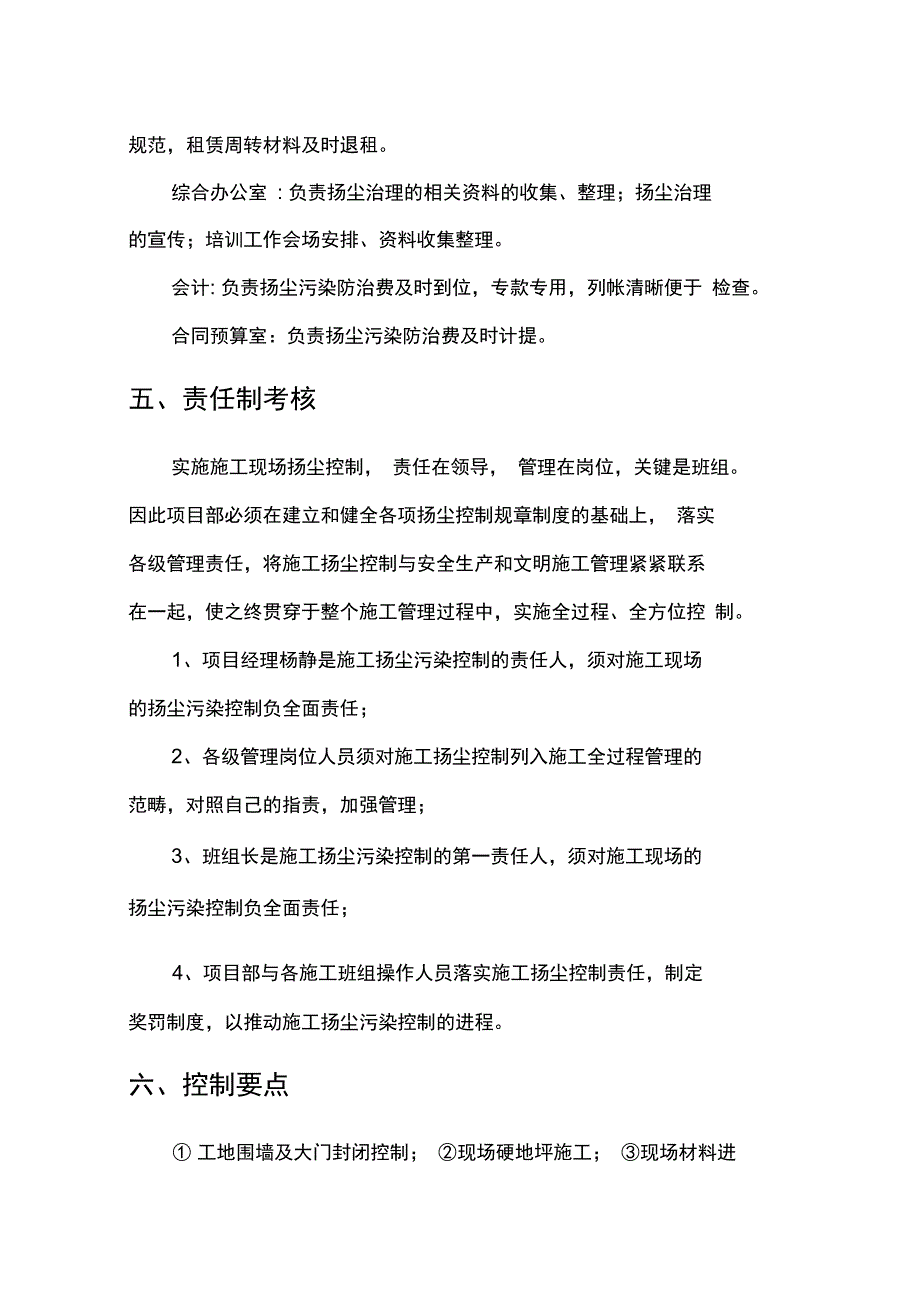 规范，租赁周转材料及时退租。

综合办公室 ：负责扬尘治理的相关资料的收集、整理；扬尘治理的宣传；培训工作会场安排、资料收集整理。

会计: 负责扬尘污染防治费及时到位，专款专用，列帐清晰便于 检查。

合同预算室：负责扬尘污染防治费及时计提。

五、责任制考核

实施施工现场扬尘控制， 责任在领导， 管理在岗位，关键是班组。因此项目部必须在建立和健全各项扬尘控制规章制度的基础上， 落实各级管理责任，将施工扬尘控制与安全生产和文明施工管理紧紧联系在一起，使之终贯穿于整个施工管理过程中，实施全过程、全方位控 制。

1、项目经理杨静是施工扬尘污染控制的责任人，须对施工现场的扬尘污染控制负全面责任；

2、各级管理岗位人员须对施工扬尘控制列入施工全过程管理的范畴，对照自己的指责，加强管理；

3、班组长是施工扬尘污染控制的第一责任人，须对施工现场的扬尘污染控制负全面责任；

4、项目部与各施工班组操作人员落实施工扬尘控制责任，制定奖罚制度，以推动施工扬尘污染控制的进程。

六、控制要点

① 工地围墙及大门封闭控制； ②现场硬地坪施工； ③现场材料进